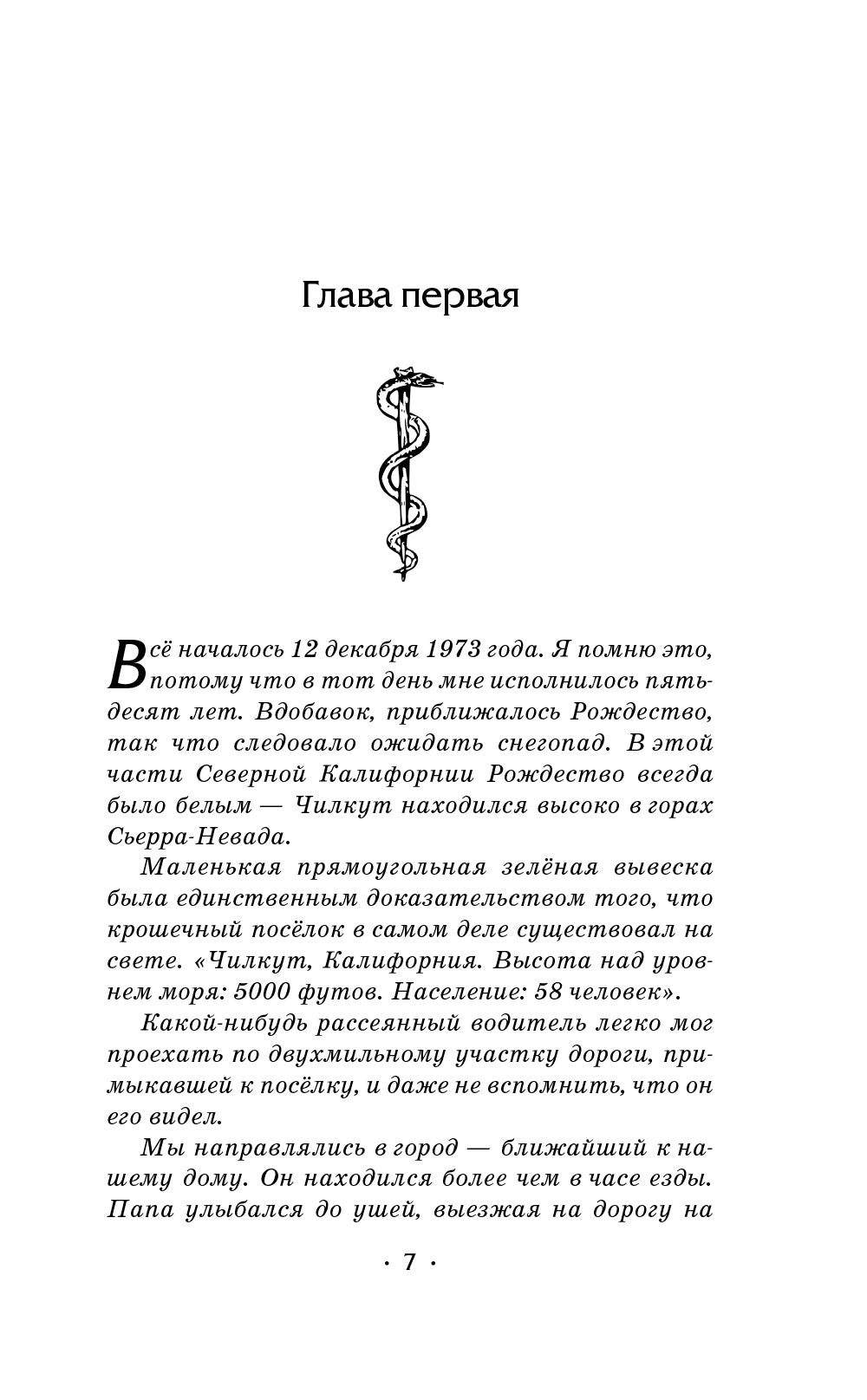 Глава первая

Всё началось 12 декабря 1973 года. Я помню это, потому что в тот день мне исполнилось пятьдесят лет. Вдобавок, приближалось Рождество, так что следовало ожидать снегопад. В этой части Северной Калифорнии Рождество всегда было белым — Чилкут находился высоко в горах Сьерра-Невада.

Маленькая прямоугольная зелёная вывеска была единственным доказательством того, что крошечный посёлок в самом деле существовал на свете. «Чилкут, Калифорния. Высота над уровнем моря: 5000 футов. Население: 58 человек».

Какой-нибудь рассеянный водитель легко мог проехать по двухмильному участку дороги, примыкавшей к посёлку, и даже не вспомнить, что он его видел.

Мы направлялись в город — ближайший к нашему дому. Он находился более чем в часе езды. Папа улыбался до ушей, выезжая на дорогу на

· 7 ·